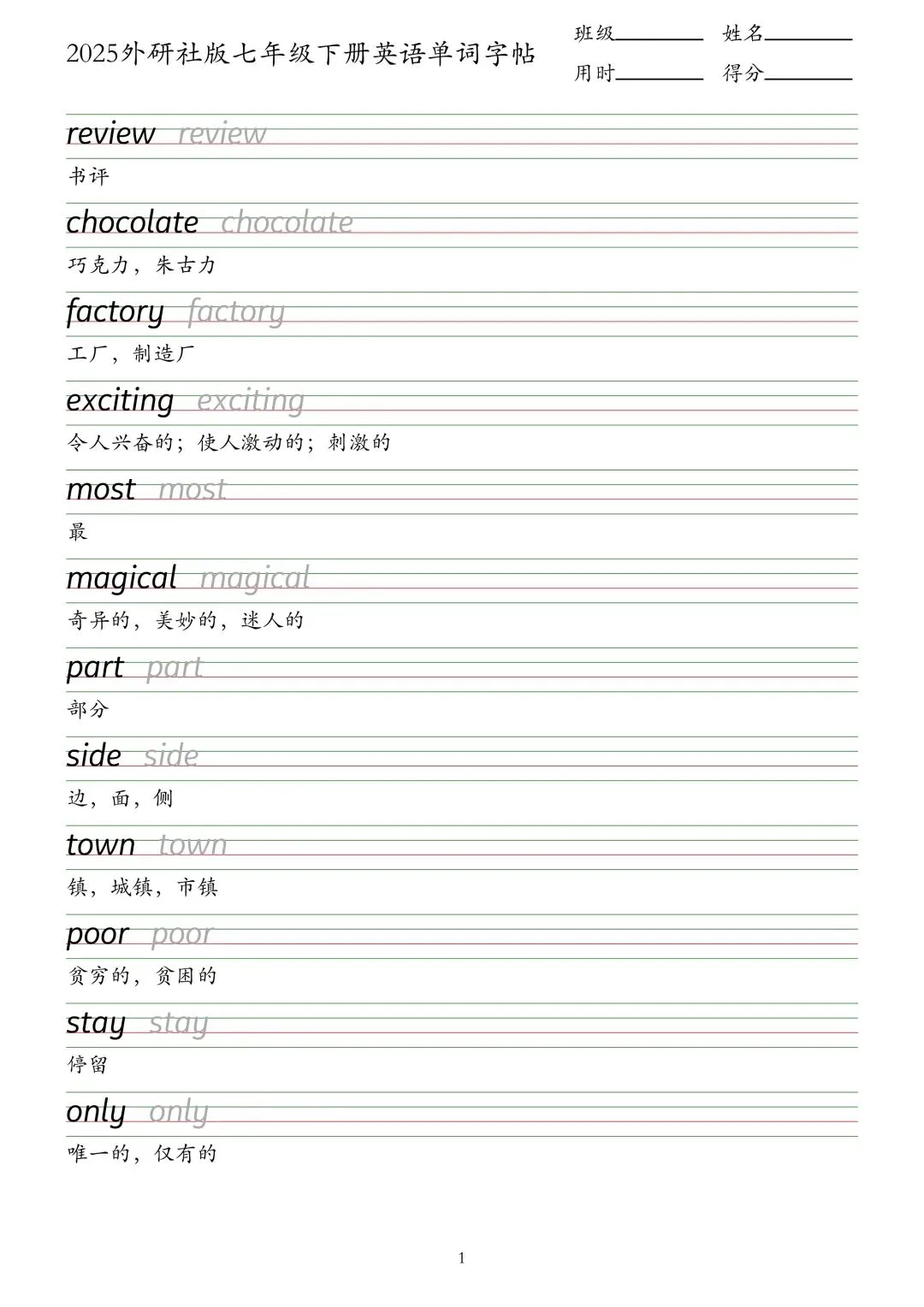 2025外研社版七年级下册英语单词字帖

班级____ 姓名____
用时____ 得分____

review review
书评

chocolate chocolate
巧克力，朱古力

factory factory
工厂，制造厂

exciting exciting
令人兴奋的；使人激动的；刺激的

most most
最

magical magical
奇异的，美妙的，迷人的

part part
部分

side side
边，面，侧

town town
镇，城镇，市镇

poor poor
贫穷的，贫困的

stay stay
停留

only only
唯一的，仅有的

1